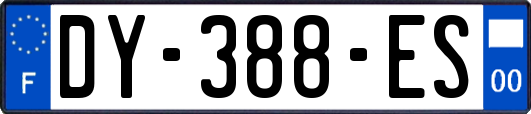 F
DY-388-ES
00